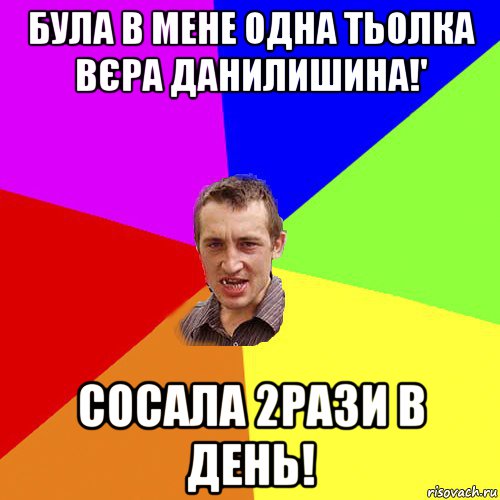 БУЛА В МЕНЕ ОДНА ТЬОЛКА ВЄРА ДАНИЛИШИНА!'

СОСАЛА 2РАЗИ В ДЕНЬ!

risovach.ru